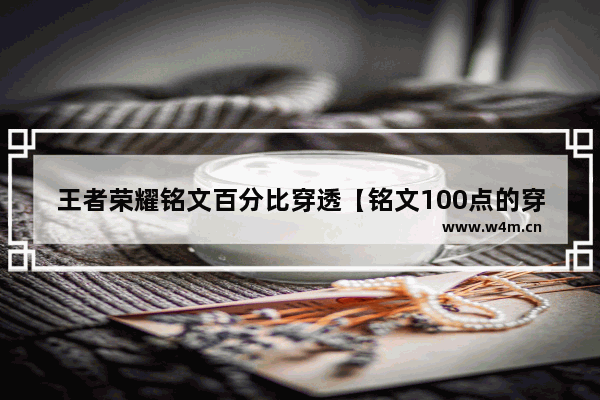 王者荣耀铭文百分比穿透【铭文100点的穿

www.w4m.cn